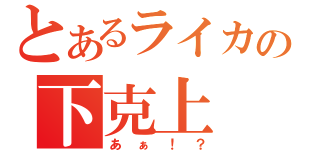 とあるライカの
下克上
あぁ！？